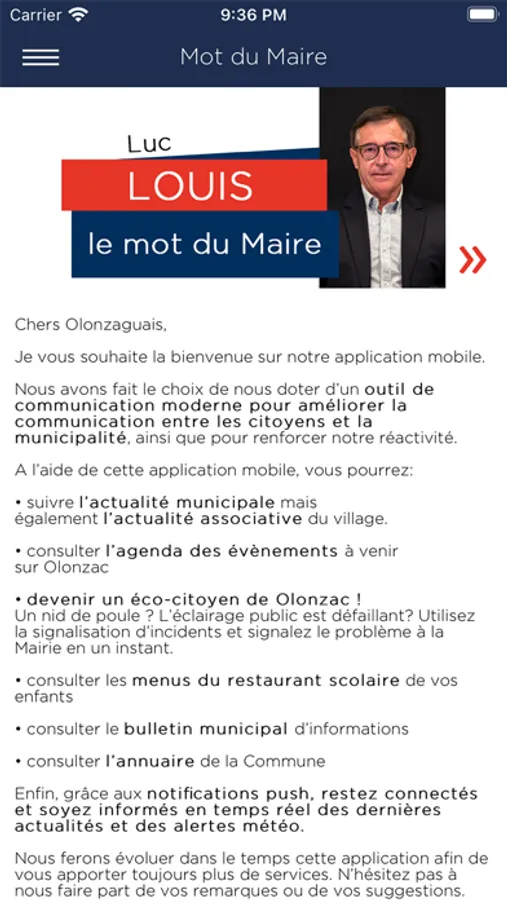 Carrier 9:36 PM

Mot du Maire

Luc
LOUIS
le mot du Maire

»

Chers Olonzaguais,

Je vous souhaite la bienvenue sur notre application mobile.

Nous avons fait le choix de nous doter d'un outil de communication moderne pour améliorer la communication entre les citoyens et la municipalité, ainsi que pour renforcer notre réactivité.

A l'aide de cette application mobile, vous pourrez:

• suivre l'actualité municipale mais également l'actualité associative du village.

• consulter l'agenda des évènements à venir sur Olonzac

• devenir un éco-citoyen de Olonzac !
Un nid de poule ? L'éclairage public est défaillant? Utilisez la signalisation d'incidents et signalez le problème à la Mairie en un instant.

• consulter les menus du restaurant scolaire de vos enfants

• consulter le bulletin municipal d'informations

• consulter l'annuaire de la Commune

Enfin, grâce aux notifications push, restez connectés et soyez informés en temps réel des dernières actualités et des alertes météo.

Nous ferons évoluer dans le temps cette application afin de vous apporter toujours plus de services. N'hésitez pas à nous faire part de vos remarques ou de vos suggestions.